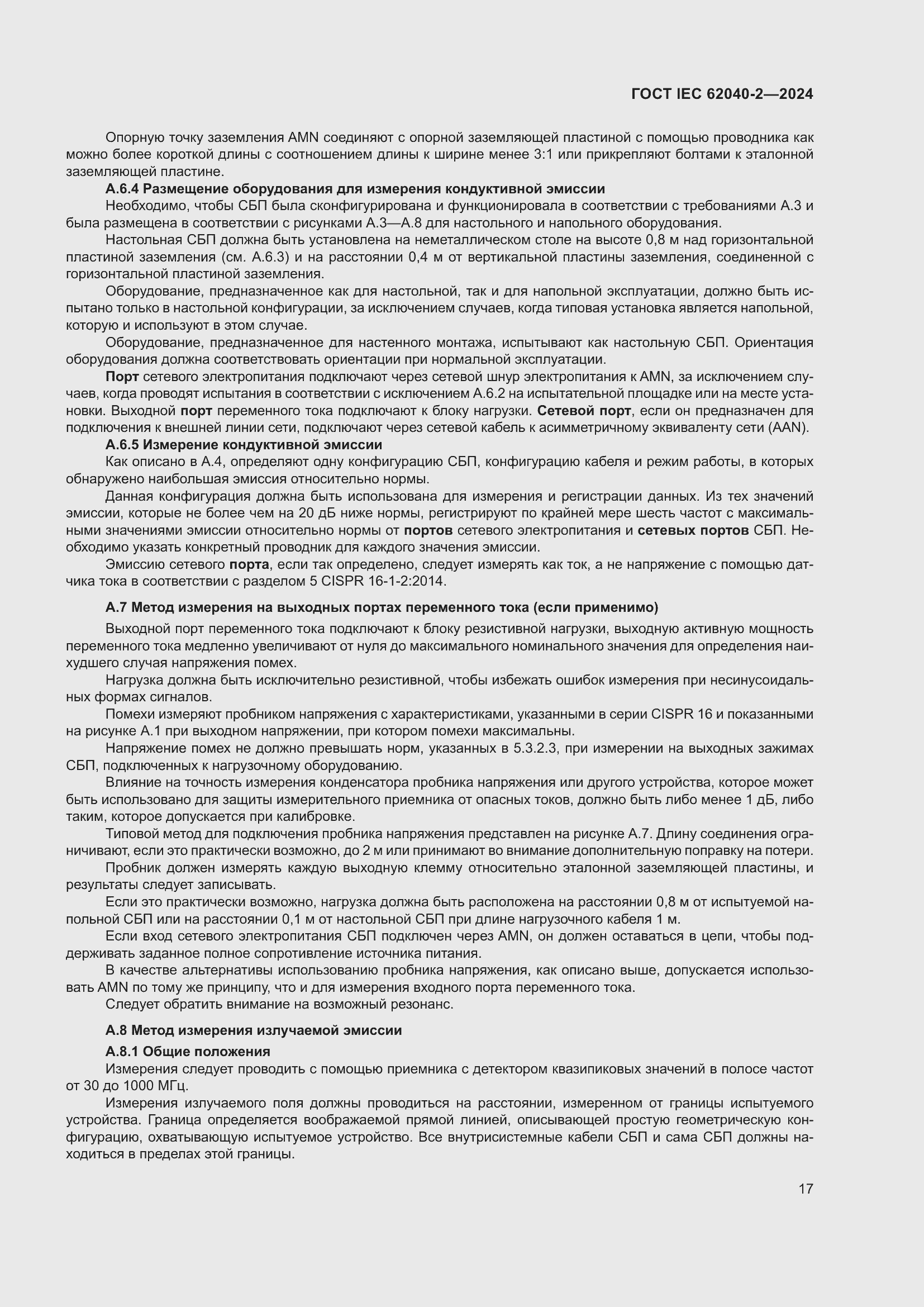 ГОСТ IEC 62040-2—2024

Опорную точку заземления AMN соединяют с опорной заземляющей пластиной с помощью проводника как можно более короткой длины с соотношением длины к ширине менее 3:1 или прикрепляют болтами к эталонной заземляющей пластине.

А.6.4 Размещение оборудования для измерения кондуктивной эмиссии

Необходимо, чтобы СБП была сконфигурирована и функционировала в соответствии с требованиями А.3 и была размещена в соответствии с рисунками А.3—А.8 для настольного и напольного оборудования.

Настольная СБП должна быть установлена на неметаллическом столе на высоте 0,8 м над горизонтальной пластиной заземления (см. А.6.3) и на расстоянии 0,4 м от вертикальной пластины заземления, соединенной с горизонтальной пластиной заземления.

Оборудование, предназначенное как для настольной, так и для напольной эксплуатации, должно быть испытано только в настольной конфигурации, за исключением случаев, когда типовая установка является напольной, которую и используют в этом случае.

Оборудование, предназначенное для настенного монтажа, испытывают как настольную СБП. Ориентация оборудования должна соответствовать ориентации при нормальной эксплуатации.

Порт сетевого электропитания подключают через сетевой шнур электропитания к AMN, за исключением случаев, когда проводят испытания в соответствии с исключением А.6.2 на испытательной площадке или на месте установки. Выходной порт переменного тока подключают к блоку нагрузки. Сетевой порт, если он предназначен для подключения к внешней линии сети, подключают через сетевой кабель к асимметричному эквиваленту сети (AAN).

А.6.5 Измерение кондуктивной эмиссии

Как описано в А.4, определяют одну конфигурацию СБП, конфигурацию кабеля и режим работы, в которых обнаружено наибольшая эмиссия относительно нормы.

Данная конфигурация должна быть использована для измерения и регистрации данных. Из тех значений эмиссии, которые не более чем на 20 дБ ниже нормы, регистрируют по крайней мере шесть частот с максимальными значениями эмиссии относительно нормы от портов сетевого электропитания и сетевых портов СБП. Необходимо указать конкретный проводник для каждого значения эмиссии.

Эмиссию сетевого порта, если так определено, следует измерять как ток, а не напряжение с помощью датчика тока в соответствии с разделом 5 CISPR 16-1-2:2014.

А.7 Метод измерения на выходных портах переменного тока (если применимо)

Выходной порт переменного тока подключают к блоку резистивной нагрузки, выходную активную мощность переменного тока медленно увеличивают от нуля до максимального номинального значения для определения наихудшего случая напряжения помех.

Нагрузка должна быть исключительно резистивной, чтобы избежать ошибок измерения при несинусоидальных формах сигналов.

Помехи измеряют пробником напряжения с характеристиками, указанными в серии CISPR 16 и показанными на рисунке А.1 при выходном напряжении, при котором помехи максимальны.

Напряжение помех не должно превышать норм, указанных в 5.3.2.3, при измерении на выходных зажимах СБП, подключенных к нагрузочному оборудованию.

Влияние на точность измерения конденсатора пробника напряжения или другого устройства, которое может быть использовано для защиты измерительного приемника от опасных токов, должно быть либо менее 1 дБ, либо таким, которое допускается при калибровке.

Типовой метод для подключения пробника напряжения представлен на рисунке А.7. Длину соединения ограничивают, если это практически возможно, до 2 м или принимают во внимание дополнительную поправку на потери.

Пробник должен измерять каждую выходную клемму относительно эталонной заземляющей пластины, и результаты следует записывать.

Если это практически возможно, нагрузка должна быть расположена на расстоянии 0,8 м от испытуемой напольной СБП или на расстоянии 0,1 м от настольной СБП при длине нагрузочного кабеля 1 м.

Если вход сетевого электропитания СБП подключен через AMN, он должен оставаться в цепи, чтобы поддерживать заданное полное сопротивление источника питания.

В качестве альтернативы использованию пробника напряжения, как описано выше, допускается использовать AMN по тому же принципу, что и для измерения входного порта переменного тока.

Следует обратить внимание на возможный резонанс.

А.8 Метод измерения излучаемой эмиссии

А.8.1 Общие положения

Измерения следует проводить с помощью приемника с детектором квазипиковых значений в полосе частот от 30 до 1000 МГц.

Измерения излучаемого поля должны проводиться на расстоянии, измеренном от границы испытуемого устройства. Граница определяется воображаемой прямой линией, описывающей простую геометрическую конфигурацию, охватывающую испытуемое устройство. Все внутрисистемные кабели СБП и сама СБП должны находиться в пределах этой границы.

17